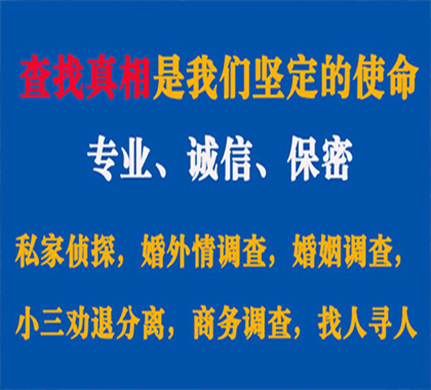 查找真相是我们坚定的使命

专业、诚信、保密

私家侦探，婚外情调查，婚姻调查，

小三劝退分离，商务调查，找人寻人